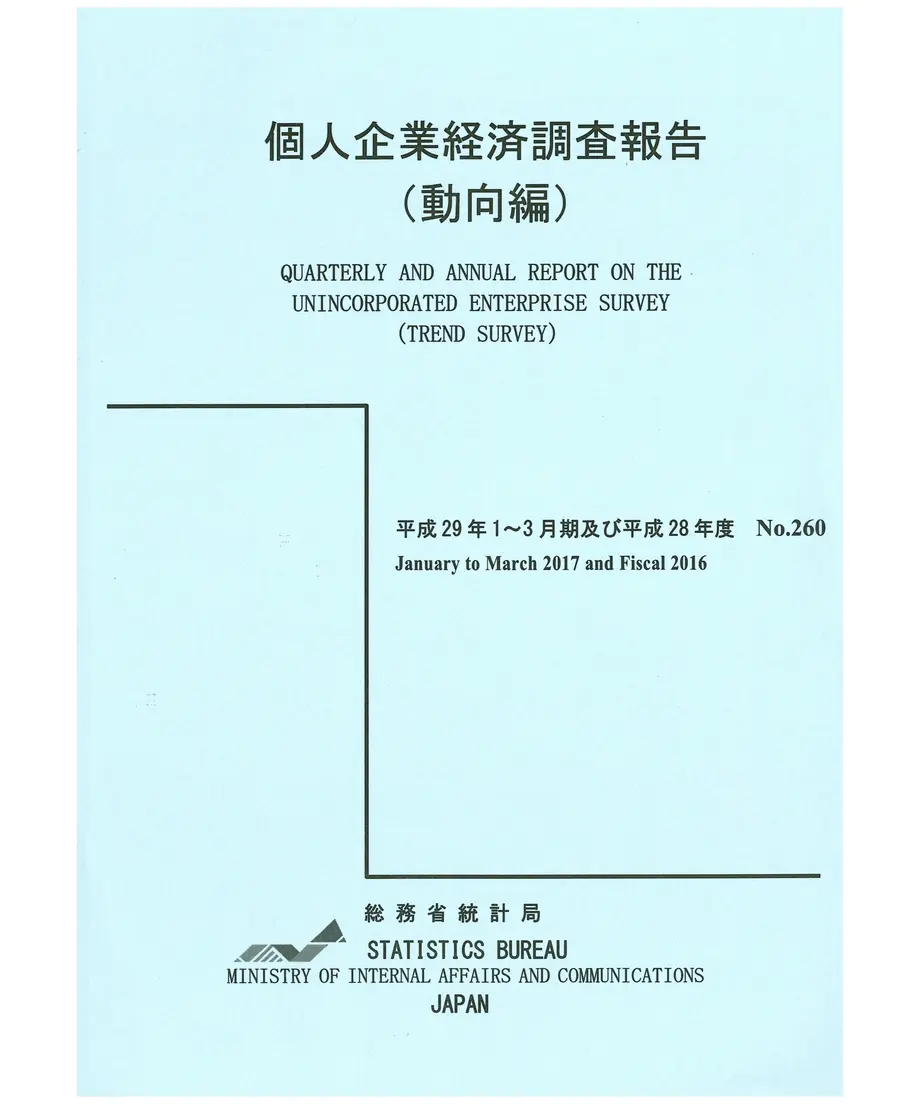 個人企業経済調査報告
（動向編）

QUARTERLY AND ANNUAL REPORT ON THE UNINCORPORATED ENTERPRISE SURVEY (TREND SURVEY)

平成29年1～3月期及び平成28年度　No.260
January to March 2017 and Fiscal 2016

総務省統計局
STATISTICS BUREAU
MINISTRY OF INTERNAL AFFAIRS AND COMMUNICATIONS
JAPAN